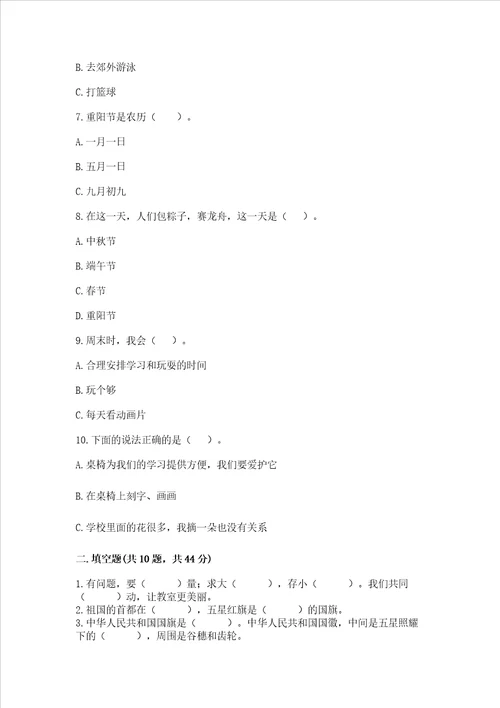 B. 去郊外游泳

C. 打篮球

7. 重阳节是农历（　　）。

A. 一月一日

B. 五月一日

C. 九月初九

8. 在这一天，人们包粽子，赛龙舟，这一天是（　）。

A. 中秋节

B. 端午节

C. 春节

D. 重阳节

9. 周末时，我会（　）。

A. 合理安排学习和玩耍的时间

B. 玩个够

C. 每天看动画片

10. 下面的说法正确的是（　）。

A. 桌椅为我们的学习提供方便，我们要爱护它

B. 在桌椅上刻字、画画

C. 学校里面的花很多，我摘一朵也没有关系

二. 填空题(共 10 题，共 44 分)

1. 有问题，要（　　）量；求大（　　），存小（　　）。我们共同（　　）动，让教室更美丽。
2. 祖国的首都在（　　），五星红旗是（　　）的国旗。
3. 中华人民共和国国旗是（　　）。中华人民共和国国徽，中间是五星照耀下的（　　），周围是谷穗和齿轮。